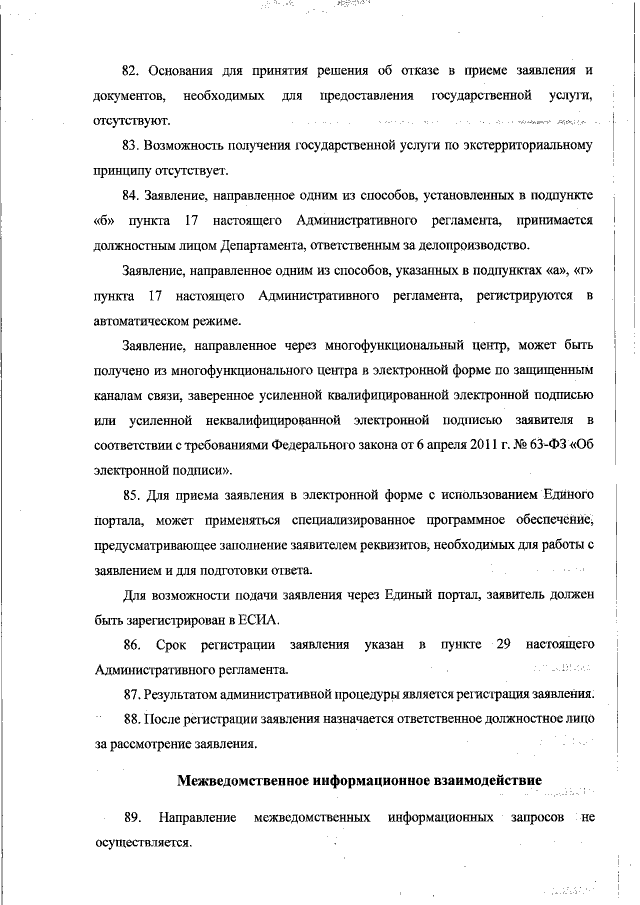 82. Основания для принятия решения об отказе в приеме заявления и документов, необходимых для предоставления государственной услуги, отсутствуют.

83. Возможность получения государственной услуги по экстерриториальному принципу отсутствует.

84. Заявление, направленное одним из способов, установленных в подпункте «б» пункта 17 настоящего Административного регламента, принимается должностным лицом Департамента, ответственным за делопроизводство.

Заявление, направленное одним из способов, указанных в подпунктах «а», «г» пункта 17 настоящего Административного регламента, регистрируются в автоматическом режиме.

Заявление, направленное через многофункциональный центр, может быть получено из многофункционального центра в электронной форме по защищенным каналам связи, заверенное усиленной квалифицированной электронной подписью или усиленной неквалифицированной электронной подписью заявителя в соответствии с требованиями Федерального закона от 6 апреля 2011 г. № 63-ФЗ «Об электронной подписи».

85. Для приема заявления в электронной форме с использованием Единого портала, может применяться специализированное программное обеспечение, предусматривающее заполнение заявителем реквизитов, необходимых для работы с заявлением и для подготовки ответа.

Для возможности подачи заявления через Единый портал, заявитель должен быть зарегистрирован в ЕСИА.

86. Срок регистрации заявления указан в пункте 29 настоящего Административного регламента.

87. Результатом административной процедуры является регистрация заявления.

88. После регистрации заявления назначается ответственное должностное лицо за рассмотрение заявления.

Межведомственное информационное взаимодействие

89. Направление межведомственных информационных запросов не осуществляется.